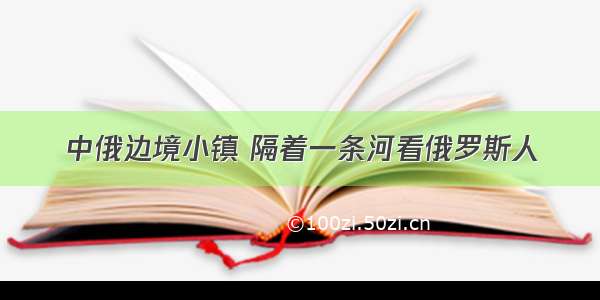 中俄边境小镇 隔着一条河看俄罗斯人

©100zi.50zi.cn